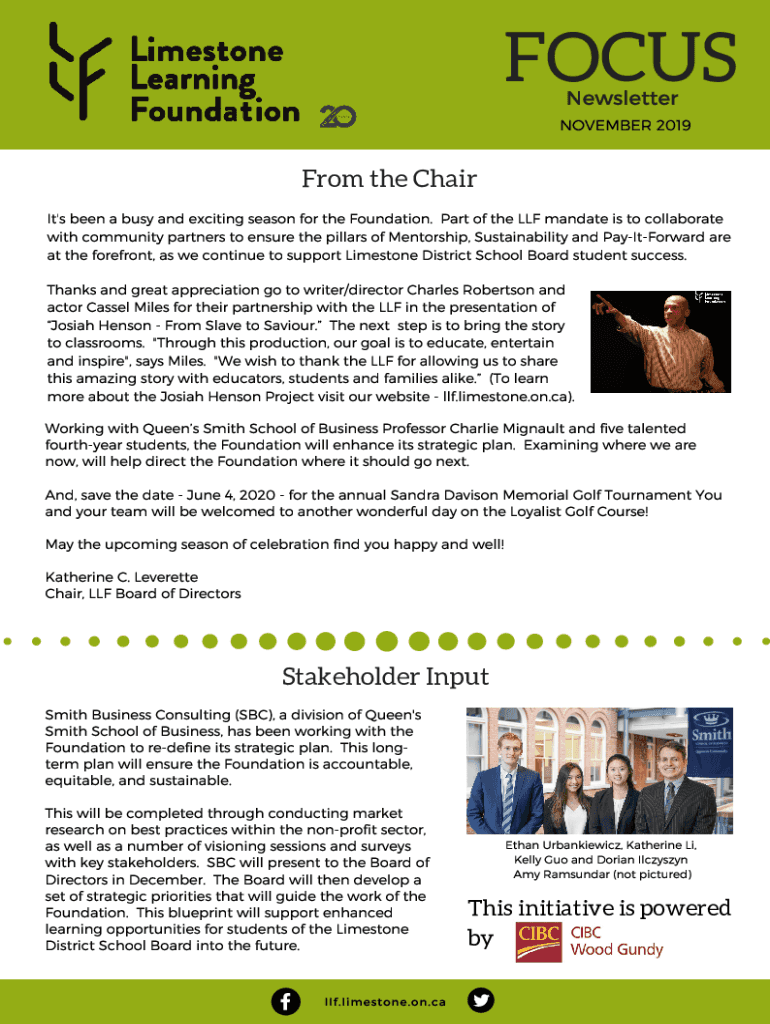 Limestone Learning Foundation 20

FOCUS
Newsletter
NOVEMBER 2019

From the Chair

It's been a busy and exciting season for the Foundation. Part of the LLF mandate is to collaborate with community partners to ensure the pillars of Mentorship, Sustainability and Pay-It-Forward are at the forefront, as we continue to support Limestone District School Board student success.

Thanks and great appreciation go to writer/director Charles Robertson and actor Cassel Miles for their partnership with the LLF in the presentation of "Josiah Henson - From Slave to Saviour." The next step is to bring the story to classrooms. "Through this production, our goal is to educate, entertain and inspire", says Miles. "We wish to thank the LLF for allowing us to share this amazing story with educators, students and families alike." (To learn more about the Josiah Henson Project visit our website - llf.limestone.on.ca).

Working with Queen's Smith School of Business Professor Charlie Mignault and five talented fourth-year students, the Foundation will enhance its strategic plan. Examining where we are now, will help direct the Foundation where it should go next.

And, save the date - June 4, 2020 - for the annual Sandra Davison Memorial Golf Tournament You and your team will be welcomed to another wonderful day on the Loyalist Golf Course!

May the upcoming season of celebration find you happy and well!

Katherine C. Leverette
Chair, LLF Board of Directors

Stakeholder Input

Smith Business Consulting (SBC), a division of Queen's Smith School of Business, has been working with the Foundation to re-define its strategic plan. This long-term plan will ensure the Foundation is accountable, equitable, and sustainable.

This will be completed through conducting market research on best practices within the non-profit sector, as well as a number of visioning sessions and surveys with key stakeholders. SBC will present to the Board of Directors in December. The Board will then develop a set of strategic priorities that will guide the work of the Foundation. This blueprint will support enhanced learning opportunities for students of the Limestone District School Board into the future.

Smith

Ethan Urbankiewicz, Katherine Li, Kelly Guo and Dorian Ilczyszyn
Amy Ramsundar (not pictured)

This initiative is powered by CIBC CIBC Wood Gundy

llf.limestone.on.ca